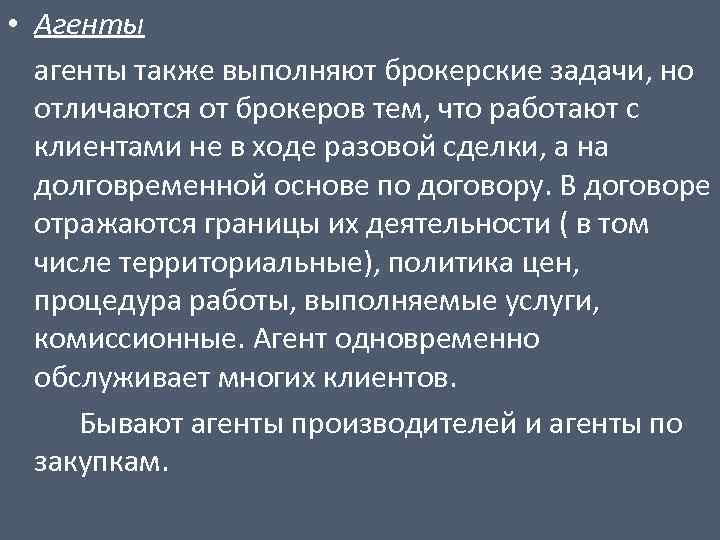 • Агенты

агенты также выполняют брокерские задачи, но отличаются от брокеров тем, что работают с клиентами не в ходе разовой сделки, а на долговременной основе по договору. В договоре отражаются границы их деятельности ( в том числе территориальные), политика цен, процедура работы, выполняемые услуги, комиссионные. Агент одновременно обслуживает многих клиентов.

Бывают агенты производителей и агенты по закупкам.